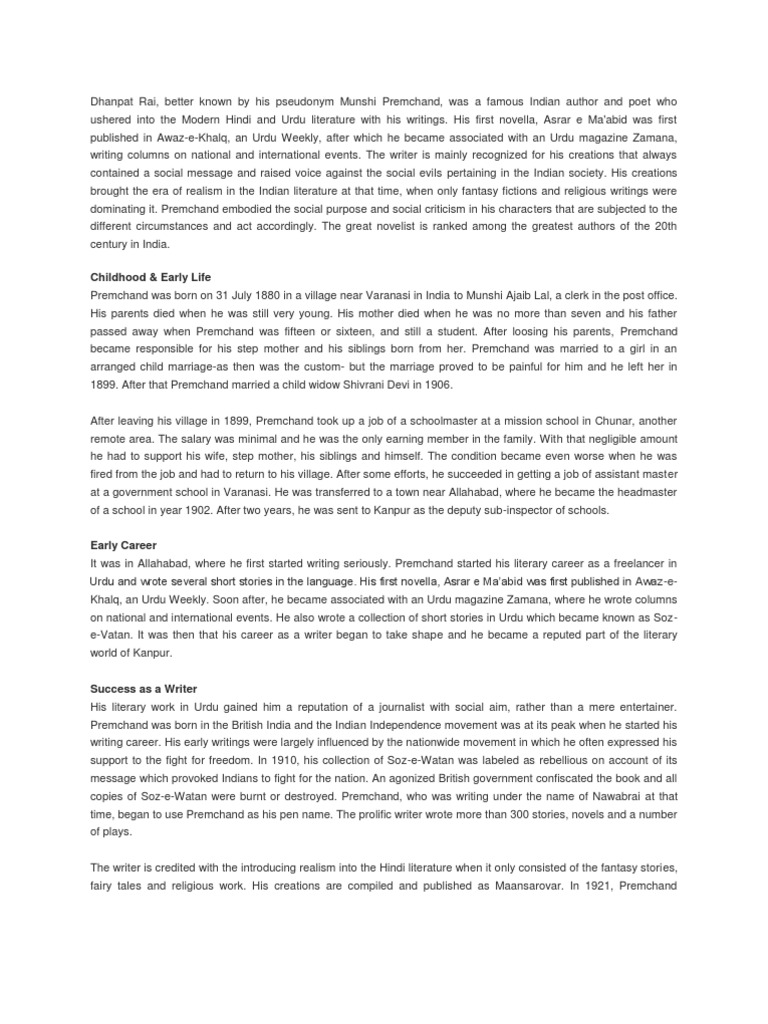 Dhanpat Rai, better known by his pseudonym Munshi Premchand, was a famous Indian author and poet who ushered into the Modern Hindi and Urdu literature with his writings. His first novella, Asrar e Ma'abid was first published in Awaz-e-Khalq, an Urdu Weekly, after which he became associated with an Urdu magazine Zamana, writing columns on national and international events. The writer is mainly recognized for his creations that always contained a social message and raised voice against the social evils pertaining in the Indian society. His creations brought the era of realism in the Indian literature at that time, when only fantasy fictions and religious writings were dominating it. Premchand embodied the social purpose and social criticism in his characters that are subjected to the different circumstances and act accordingly. The great novelist is ranked among the greatest authors of the 20th century in India.

Childhood & Early Life
Premchand was born on 31 July 1880 in a village near Varanasi in India to Munshi Ajaib Lal, a clerk in the post office. His parents died when he was still very young. His mother died when he was no more than seven and his father passed away when Premchand was fifteen or sixteen, and still a student. After loosing his parents, Premchand became responsible for his step mother and his siblings born from her. Premchand was married to a girl in an arranged child marriage-as then was the custom- but the marriage proved to be painful for him and he left her in 1899. After that Premchand married a child widow Shivrani Devi in 1906.

After leaving his village in 1899, Premchand took up a job of a schoolmaster at a mission school in Chunar, another remote area. The salary was minimal and he was the only earning member in the family. With that negligible amount he had to support his wife, step mother, his siblings and himself. The condition became even worse when he was fired from the job and had to return to his village. After some efforts, he succeeded in getting a job of assistant master at a government school in Varanasi. He was transferred to a town near Allahabad, where he became the headmaster of a school in year 1902. After two years, he was sent to Kanpur as the deputy sub-inspector of schools.

Early Career
It was in Allahabad, where he first started writing seriously. Premchand started his literary career as a freelancer in Urdu and wrote several short stories in the language. His first novella, Asrar e Ma'abid was first published in Awaz-e-Khalq, an Urdu Weekly. Soon after, he became associated with an Urdu magazine Zamana, where he wrote columns on national and international events. He also wrote a collection of short stories in Urdu which became known as Soz-e-Vatan. It was then that his career as a writer began to take shape and he became a reputed part of the literary world of Kanpur.

Success as a Writer
His literary work in Urdu gained him a reputation of a journalist with social aim, rather than a mere entertainer. Premchand was born in the British India and the Indian Independence movement was at its peak when he started his writing career. His early writings were largely influenced by the nationwide movement in which he often expressed his support to the fight for freedom. In 1910, his collection of Soz-e-Watan was labeled as rebellious on account of its message which provoked Indians to fight for the nation. An agonized British government confiscated the book and all copies of Soz-e-Watan were burnt or destroyed. Premchand, who was writing under the name of Nawabrai at that time, began to use Premchand as his pen name. The prolific writer wrote more than 300 stories, novels and a number of plays.

The writer is credited with the introducing realism into the Hindi literature when it only consisted of the fantasy stories, fairy tales and religious work. His creations are compiled and published as Maansarovar. In 1921, Premchand